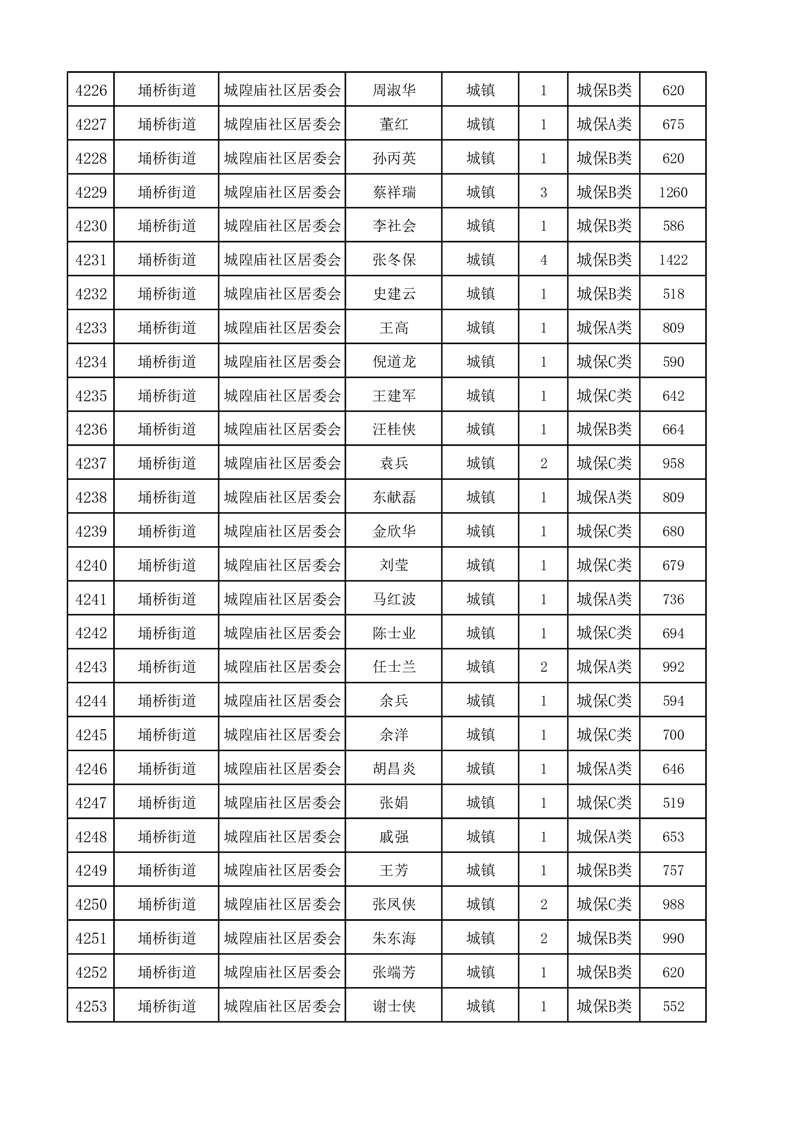 | 4226 | 埇桥街道 | 城隍庙社区居委会 | 周淑华 | 城镇 | 1 | 城保B类 | 620 |
|---|---|---|---|---|---|---|---|
| 4227 | 埇桥街道 | 城隍庙社区居委会 | 董红 | 城镇 | 1 | 城保A类 | 675 |
| 4228 | 埇桥街道 | 城隍庙社区居委会 | 孙丙英 | 城镇 | 1 | 城保B类 | 620 |
| 4229 | 埇桥街道 | 城隍庙社区居委会 | 蔡祥瑞 | 城镇 | 3 | 城保B类 | 1260 |
| 4230 | 埇桥街道 | 城隍庙社区居委会 | 李社会 | 城镇 | 1 | 城保B类 | 586 |
| 4231 | 埇桥街道 | 城隍庙社区居委会 | 张冬保 | 城镇 | 4 | 城保B类 | 1422 |
| 4232 | 埇桥街道 | 城隍庙社区居委会 | 史建云 | 城镇 | 1 | 城保B类 | 518 |
| 4233 | 埇桥街道 | 城隍庙社区居委会 | 王高 | 城镇 | 1 | 城保A类 | 809 |
| 4234 | 埇桥街道 | 城隍庙社区居委会 | 倪道龙 | 城镇 | 1 | 城保C类 | 590 |
| 4235 | 埇桥街道 | 城隍庙社区居委会 | 王建军 | 城镇 | 1 | 城保C类 | 642 |
| 4236 | 埇桥街道 | 城隍庙社区居委会 | 汪桂侠 | 城镇 | 1 | 城保B类 | 664 |
| 4237 | 埇桥街道 | 城隍庙社区居委会 | 袁兵 | 城镇 | 2 | 城保C类 | 958 |
| 4238 | 埇桥街道 | 城隍庙社区居委会 | 东献磊 | 城镇 | 1 | 城保A类 | 809 |
| 4239 | 埇桥街道 | 城隍庙社区居委会 | 金欣华 | 城镇 | 1 | 城保C类 | 680 |
| 4240 | 埇桥街道 | 城隍庙社区居委会 | 刘莹 | 城镇 | 1 | 城保C类 | 679 |
| 4241 | 埇桥街道 | 城隍庙社区居委会 | 马红波 | 城镇 | 1 | 城保A类 | 736 |
| 4242 | 埇桥街道 | 城隍庙社区居委会 | 陈士业 | 城镇 | 1 | 城保C类 | 694 |
| 4243 | 埇桥街道 | 城隍庙社区居委会 | 任士兰 | 城镇 | 2 | 城保A类 | 992 |
| 4244 | 埇桥街道 | 城隍庙社区居委会 | 余兵 | 城镇 | 1 | 城保C类 | 594 |
| 4245 | 埇桥街道 | 城隍庙社区居委会 | 余洋 | 城镇 | 1 | 城保C类 | 700 |
| 4246 | 埇桥街道 | 城隍庙社区居委会 | 胡昌炎 | 城镇 | 1 | 城保A类 | 646 |
| 4247 | 埇桥街道 | 城隍庙社区居委会 | 张娟 | 城镇 | 1 | 城保C类 | 519 |
| 4248 | 埇桥街道 | 城隍庙社区居委会 | 戚强 | 城镇 | 1 | 城保A类 | 653 |
| 4249 | 埇桥街道 | 城隍庙社区居委会 | 王芳 | 城镇 | 1 | 城保B类 | 757 |
| 4250 | 埇桥街道 | 城隍庙社区居委会 | 张凤侠 | 城镇 | 2 | 城保C类 | 988 |
| 4251 | 埇桥街道 | 城隍庙社区居委会 | 朱东海 | 城镇 | 2 | 城保B类 | 990 |
| 4252 | 埇桥街道 | 城隍庙社区居委会 | 张端芳 | 城镇 | 1 | 城保B类 | 620 |
| 4253 | 埇桥街道 | 城隍庙社区居委会 | 谢士侠 | 城镇 | 1 | 城保B类 | 552 |